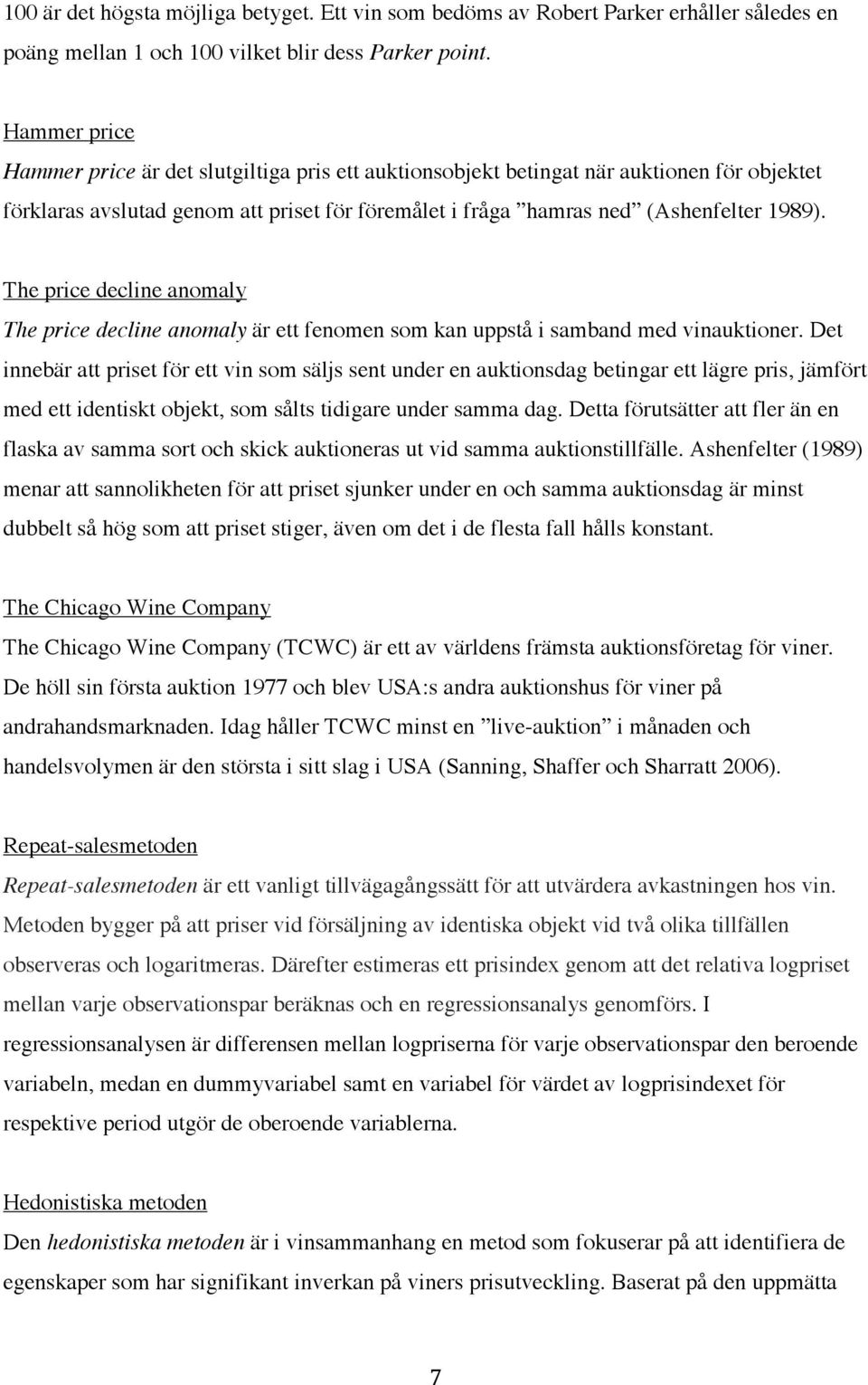 100 är det högsta möjliga betyget. Ett vin som bedöms av Robert Parker erhåller således en poäng mellan 1 och 100 vilket blir dess Parker point.

Hammer price

Hammer price är det slutgiltiga pris ett auktionsobjekt betingat när auktionen för objektet förklaras avslutad genom att priset för föremålet i fråga ”hamras ned” (Ashenfelter 1989).

The price decline anomaly

The price decline anomaly är ett fenomen som kan uppstå i samband med vinauktioner. Det innebär att priset för ett vin som säljs sent under en auktionsdag betingar ett lägre pris, jämfört med ett identiskt objekt, som sålts tidigare under samma dag. Detta förutsätter att fler än en flaska av samma sort och skick auktioneras ut vid samma auktionstillfälle. Ashenfelter (1989) menar att sannolikheten för att priset sjunker under en och samma auktionsdag är minst dubbelt så hög som att priset stiger, även om det i de flesta fall hålls konstant.

The Chicago Wine Company

The Chicago Wine Company (TCWC) är ett av världens främsta auktionsföretag för viner. De höll sin första auktion 1977 och blev USA:s andra auktionshus för viner på andrahandsmarknaden. Idag håller TCWC minst en ”live-auktion” i månaden och handelsvolymen är den största i sitt slag i USA (Sanning, Shaffer och Sharratt 2006).

Repeat-salesmetoden

Repeat-salesmetoden är ett vanligt tillvägagångssätt för att utvärdera avkastningen hos vin. Metoden bygger på att priser vid försäljning av identiska objekt vid två olika tillfällen observeras och logaritmeras. Därefter estimeras ett prisindex genom att det relativa logpriset mellan varje observationspar beräknas och en regressionsanalys genomförs. I regressionsanalysen är differensen mellan logpriserna för varje observationspar den beroende variabeln, medan en dummyvariabel samt en variabel för värdet av logprisindexet för respektive period utgör de oberoende variablerna.

Hedonistiska metoden

Den hedonistiska metoden är i vinsammanhang en metod som fokuserar på att identifiera de egenskaper som har signifikant inverkan på viners prisutveckling. Baserat på den uppmätta

7